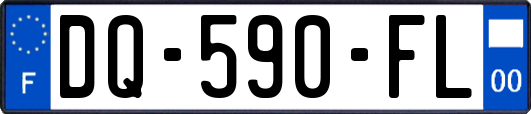 F
DQ-590-FL
00